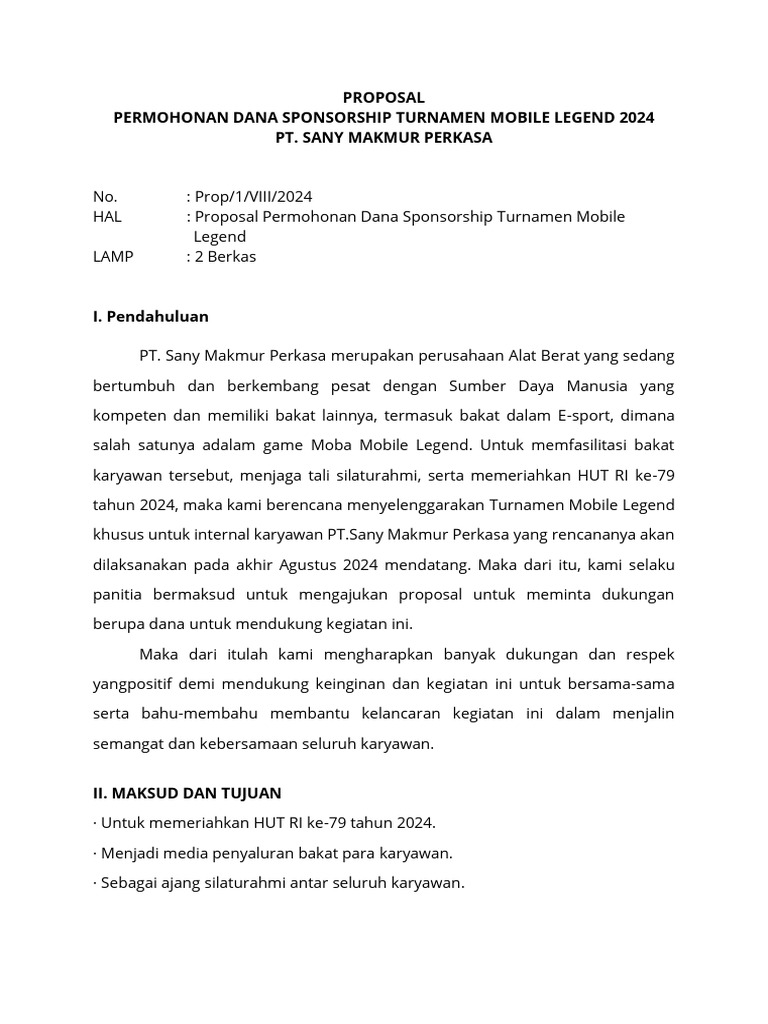 PROPOSAL
PERMOHONAN DANA SPONSORSHIP TURNAMEN MOBILE LEGEND 2024
PT. SANY MAKMUR PERKASA

No. : Prop/1/VIII/2024
HAL : Proposal Permohonan Dana Sponsorship Turnamen Mobile Legend
LAMP : 2 Berkas

I. Pendahuluan

PT. Sany Makmur Perkasa merupakan perusahaan Alat Berat yang sedang bertumbuh dan berkembang pesat dengan Sumber Daya Manusia yang kompeten dan memiliki bakat lainnya, termasuk bakat dalam E-sport, dimana salah satunya adalam game Moba Mobile Legend. Untuk memfasilitasi bakat karyawan tersebut, menjaga tali silaturahmi, serta memeriahkan HUT RI ke-79 tahun 2024, maka kami berencana menyelenggarakan Turnamen Mobile Legend khusus untuk internal karyawan PT.Sany Makmur Perkasa yang rencananya akan dilaksanakan pada akhir Agustus 2024 mendatang. Maka dari itu, kami selaku panitia bermaksud untuk mengajukan proposal untuk meminta dukungan berupa dana untuk mendukung kegiatan ini.

Maka dari itulah kami mengharapkan banyak dukungan dan respek yangpositif demi mendukung keinginan dan kegiatan ini untuk bersama-sama serta bahu-membahu membantu kelancaran kegiatan ini dalam menjalin semangat dan kebersamaan seluruh karyawan.

II. MAKSUD DAN TUJUAN
· Untuk memeriahkan HUT RI ke-79 tahun 2024.
· Menjadi media penyaluran bakat para karyawan.
· Sebagai ajang silaturahmi antar seluruh karyawan.